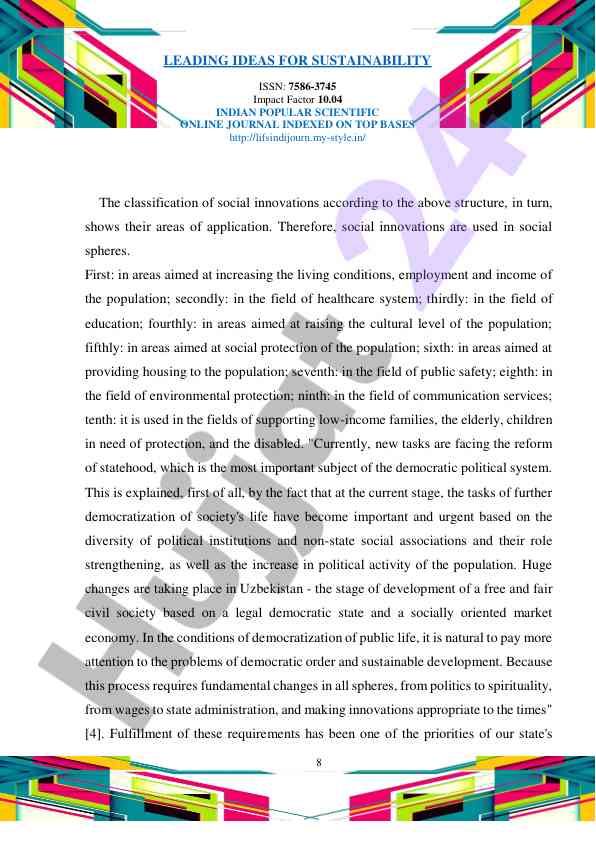 LEADING IDEAS FOR SUSTAINABILITY

ISSN: 7586-3745
Impact Factor 10.04
INDIAN POPULAR SCIENTIFIC
ONLINE JOURNAL INDEXED ON TOP BASES
http://lifsindijourn.my-style.in/

Hujjat 24

The classification of social innovations according to the above structure, in turn, shows their areas of application. Therefore, social innovations are used in social spheres.

First: in areas aimed at increasing the living conditions, employment and income of the population; secondly: in the field of healthcare system; thirdly: in the field of education; fourthly: in areas aimed at raising the cultural level of the population; fifthly: in areas aimed at social protection of the population; sixth: in areas aimed at providing housing to the population; seventh: in the field of public safety; eighth: in the field of environmental protection; ninth: in the field of communication services; tenth: it is used in the fields of supporting low-income families, the elderly, children in need of protection, and the disabled. "Currently, new tasks are facing the reform of statehood, which is the most important subject of the democratic political system. This is explained, first of all, by the fact that at the current stage, the tasks of further democratization of society's life have become important and urgent based on the diversity of political institutions and non-state social associations and their role strengthening, as well as the increase in political activity of the population. Huge changes are taking place in Uzbekistan - the stage of development of a free and fair civil society based on a legal democratic state and a socially oriented market economy. In the conditions of democratization of public life, it is natural to pay more attention to the problems of democratic order and sustainable development. Because this process requires fundamental changes in all spheres, from politics to spirituality, from wages to state administration, and making innovations appropriate to the times" [4]. Fulfillment of these requirements has been one of the priorities of our state's

8